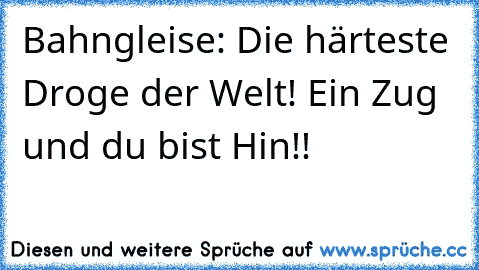 Bahngleise: Die härteste Droge der Welt! Ein Zug und du bist Hin!!

Diesen und weitere Sprüche auf www.sprüche.cc